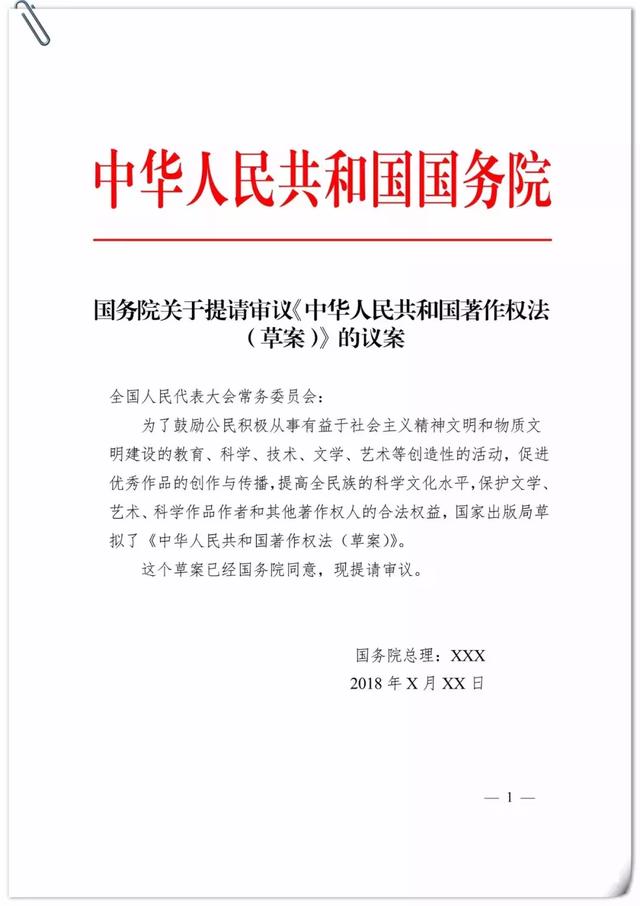 中华人民共和国国务院

国务院关于提请审议《中华人民共和国著作权法（草案）》的议案

全国人民代表大会常务委员会：

为了鼓励公民积极从事有益于社会主义精神文明和物质文明建设的教育、科学、技术、文学、艺术等创造性的活动，促进优秀作品的创作与传播，提高全民族的科学文化水平，保护文学、艺术、科学作品作者和其他著作权人的合法权益，国家出版局草拟了《中华人民共和国著作权法（草案）》。

这个草案已经国务院同意，现提请审议。

国务院总理：XXX
2018 年 X 月 XX 日

— 1 —